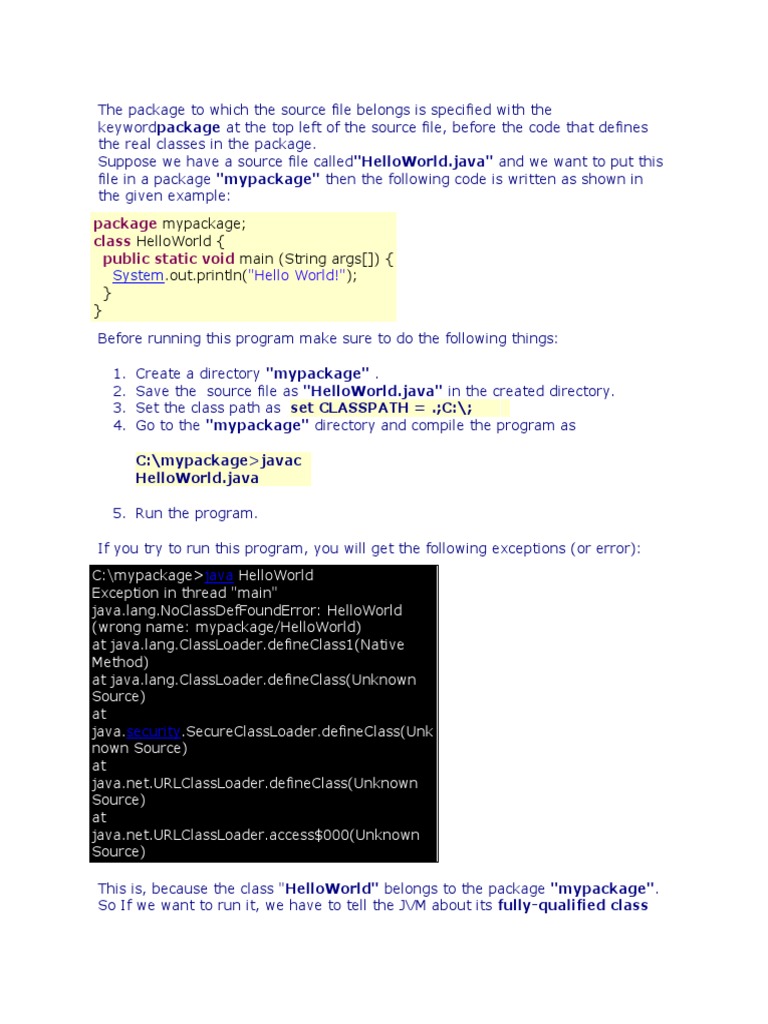 The package to which the source file belongs is specified with the keywordpackage at the top left of the source file, before the code that defines the real classes in the package.
Suppose we have a source file called"HelloWorld.java" and we want to put this file in a package "mypackage" then the following code is written as shown in the given example:

package mypackage;
class HelloWorld {
  public static void main (String args[]) {
    System.out.println("Hello World!");
  }
}

Before running this program make sure to do the following things:

1. Create a directory "mypackage" .
2. Save the source file as "HelloWorld.java" in the created directory.
3. Set the class path as set CLASSPATH = .;C:\;
4. Go to the "mypackage" directory and compile the program as

C:\mypackage>javac HelloWorld.java

5. Run the program.

If you try to run this program, you will get the following exceptions (or error):

C:\mypackage>java HelloWorld
Exception in thread "main"
java.lang.NoClassDefFoundError: HelloWorld
(wrong name: mypackage/HelloWorld)
at java.lang.ClassLoader.defineClass1(Native Method)
at java.lang.ClassLoader.defineClass(Unknown Source)
at
java.security.SecureClassLoader.defineClass(Unknown Source)
at
java.net.URLClassLoader.defineClass(Unknown Source)
at
java.net.URLClassLoader.access$000(Unknown Source)

This is, because the class "HelloWorld" belongs to the package "mypackage".
So If we want to run it, we have to tell the JVM about its fully-qualified class